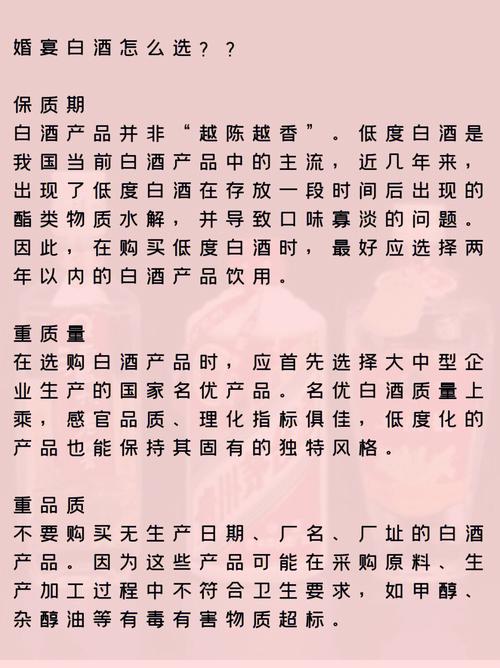 婚宴白酒怎么选？？

保质期
白酒产品并非“越陈越香”。低度白酒是我国当前白酒产品中的主流，近几年来，出现了低度白酒在存放一段时间后出现的酯类物质水解，并导致口味寡淡的问题。因此，在购买低度白酒时，最好应选择两年以内的白酒产品饮用。

重质量
在选购白酒产品时，应首先选择大中型企业生产的国家名优产品。名优白酒质量上乘，感官品质、理化指标俱佳，低度化的产品也能保持其固有的独特风格。

重品质
不要购买无生产日期、厂名、厂址的白酒产品。因为这些产品可能在采购原料、生产加工过程中不符合卫生要求，如甲醇、杂醇油等有毒有害物质超标。